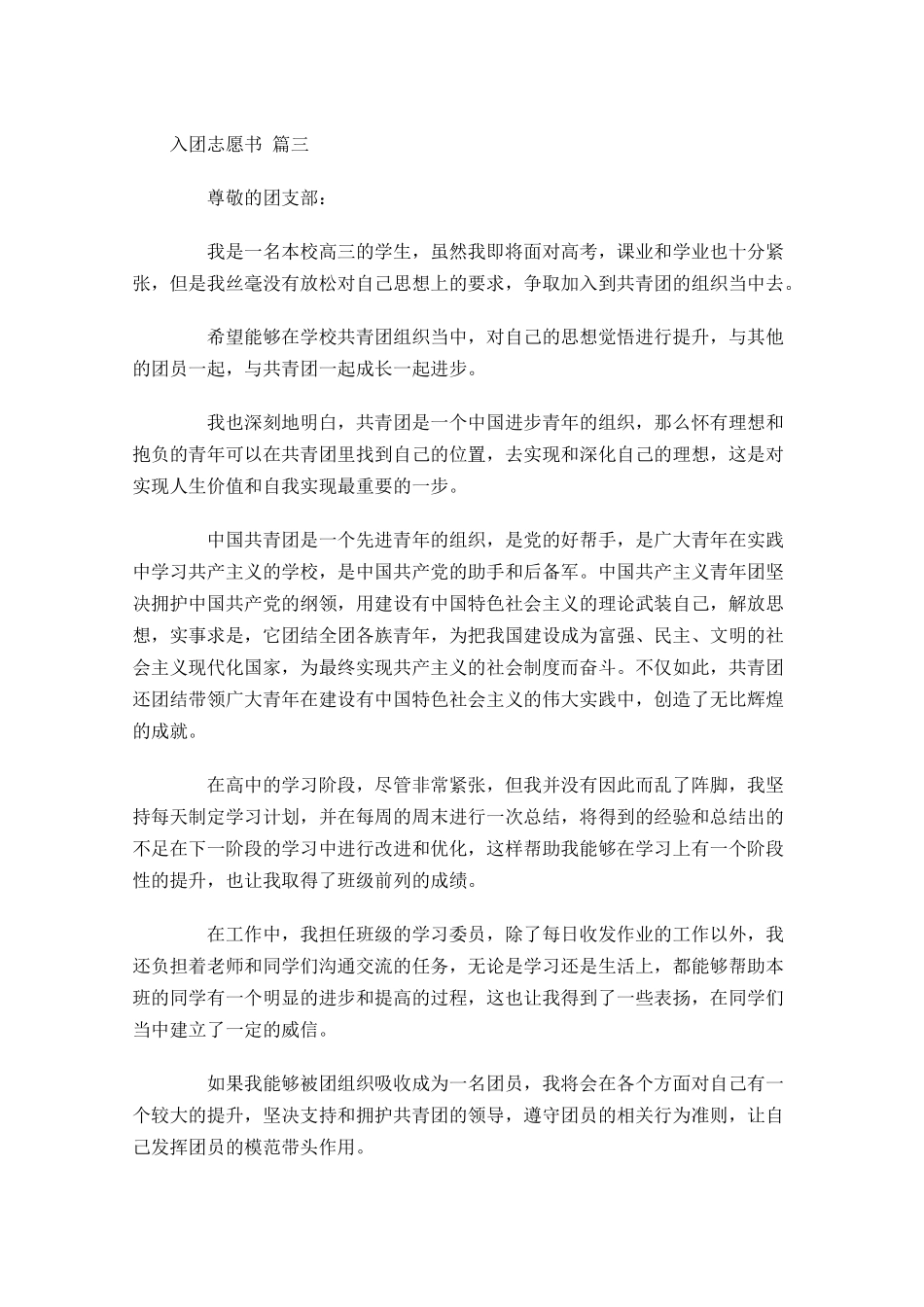 入团志愿书 篇三

尊敬的团支部：

我是一名本校高三的学生，虽然我即将面对高考，课业和学业也十分紧张，但是我丝毫没有放松对自己思想上的要求，争取加入到共青团的组织当中去。

希望能够在学校共青团组织当中，对自己的思想觉悟进行提升，与其他的团员一起，与共青团一起成长一起进步。

我也深刻地明白，共青团是一个中国进步青年的组织，那么怀有理想和抱负的青年可以在共青团里找到自己的位置，去实现和深化自己的理想，这是对实现人生价值和自我实现最重要的一步。

中国共青团是一个先进青年的组织，是党的好帮手，是广大青年在实践中学习共产主义的学校，是中国共产党的助手和后备军。中国共产主义青年团坚决拥护中国共产党的纲领，用建设有中国特色社会主义的理论武装自己，解放思想，实事求是，它团结全团各族青年，为把我国建设成为富强、民主、文明的社会主义现代化国家，为最终实现共产主义的社会制度而奋斗。不仅如此，共青团还团结带领广大青年在建设有中国特色社会主义的伟大实践中，创造了无比辉煌的成就。

在高中的学习阶段，尽管非常紧张，但我并没有因此而乱了阵脚，我坚持每天制定学习计划，并在每周的周末进行一次总结，将得到的经验和总结出的不足在下一阶段的学习中进行改进和优化，这样帮助我能够在学习上有一个阶段性的提升，也让我取得了班级前列的成绩。

在工作中，我担任班级的学习委员，除了每日收发作业的工作以外，我还负担着老师和同学们沟通交流的任务，无论是学习还是生活上，都能够帮助本班的同学有一个明显的进步和提高的过程，这也让我得到了一些表扬，在同学们当中建立了一定的威信。

如果我能够被团组织吸收成为一名团员，我将会在各个方面对自己有一个较大的提升，坚决支持和拥护共青团的领导，遵守团员的相关行为准则，让自己发挥团员的模范带头作用。